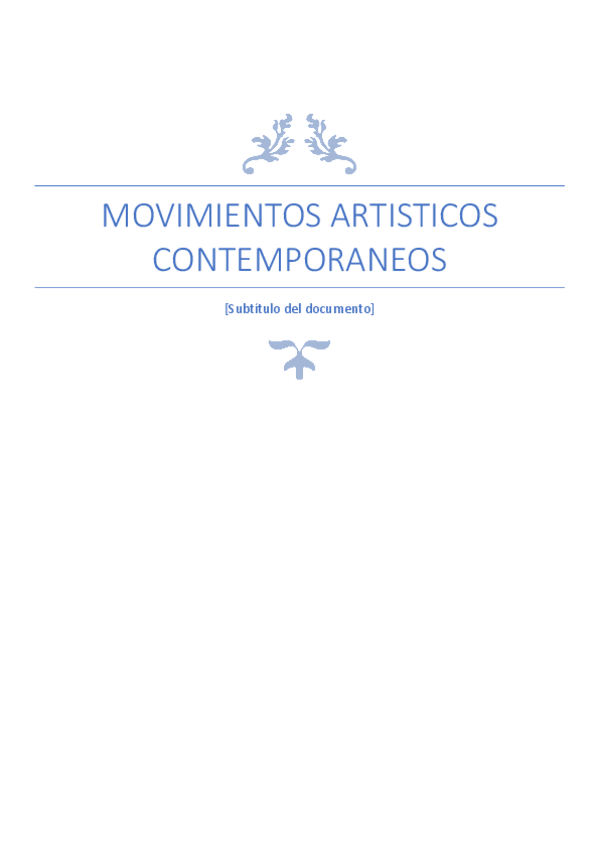 MOVIMIENTOS ARTISTICOS CONTEMPORANEOS

[Subtítulo del documento]